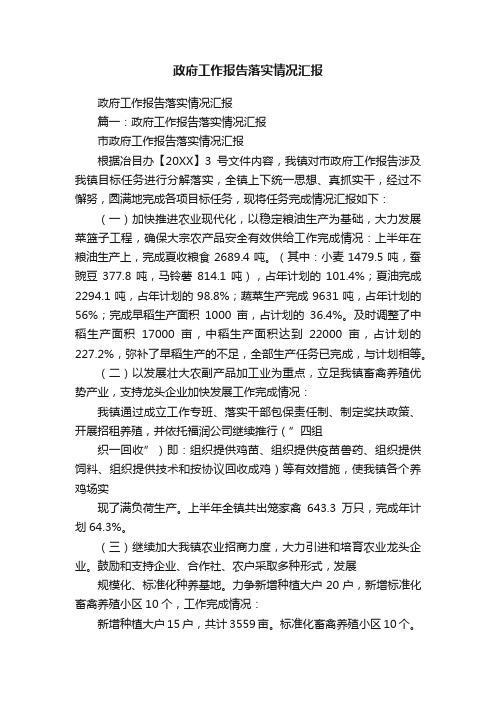 政府工作报告落实情况汇报

政府工作报告落实情况汇报

篇一：政府工作报告落实情况汇报

市政府工作报告落实情况汇报

根据冶目办【20XX】3 号文件内容，我镇对市政府工作报告涉及我镇目标任务进行分解落实，全镇上下统一思想、真抓实干，经过不懈努，圆满地完成各项目标任务，现将任务完成情况汇报如下：

（一）加快推进农业现代化，以稳定粮油生产为基础，大力发展菜篮子工程，确保大宗农产品安全有效供给工作完成情况：上半年在粮油生产上，完成夏收粮食 2689.4 吨。（其中：小麦 1479.5 吨，蚕豌豆 377.8 吨，马铃薯 814.1 吨），占年计划的 101.4%；夏油完成 2294.1 吨，占年计划的 98.8%；蔬菜生产完成 9631 吨，占年计划的 56%；完成早稻生产面积 1000 亩，占计划的 36.4%。及时调整了中稻生产面积 17000 亩，中稻生产面积达到 22000 亩，占计划的 227.2%，弥补了早稻生产的不足，全部生产任务已完成，与计划相等。

（二）以发展壮大农副产品加工业为重点，立足我镇畜禽养殖优势产业，支持龙头企业加快发展工作完成情况：

我镇通过成立工作专班、落实干部包保责任制、制定奖扶政策、开展招租养殖，并依托福润公司继续推行（”四组

织一回收”）即：组织提供鸡苗、组织提供疫苗兽药、组织提供饲料、组织提供技术和按协议回收成鸡）等有效措施，使我镇各个养鸡场实

现了满负荷生产。上半年全镇共出笼家禽 643.3 万只，完成年计划 64.3%。

（三）继续加大我镇农业招商力度，大力引进和培育农业龙头企业。鼓励和支持企业、合作社、农户采取多种形式，发展

规模化、标准化种养基地。力争新增种植大户 20 户，新增标准化畜禽养殖小区 10 个，工作完成情况：

新增种植大户 15 户，共计 3559 亩。标准化畜禽养殖小区 10 个。